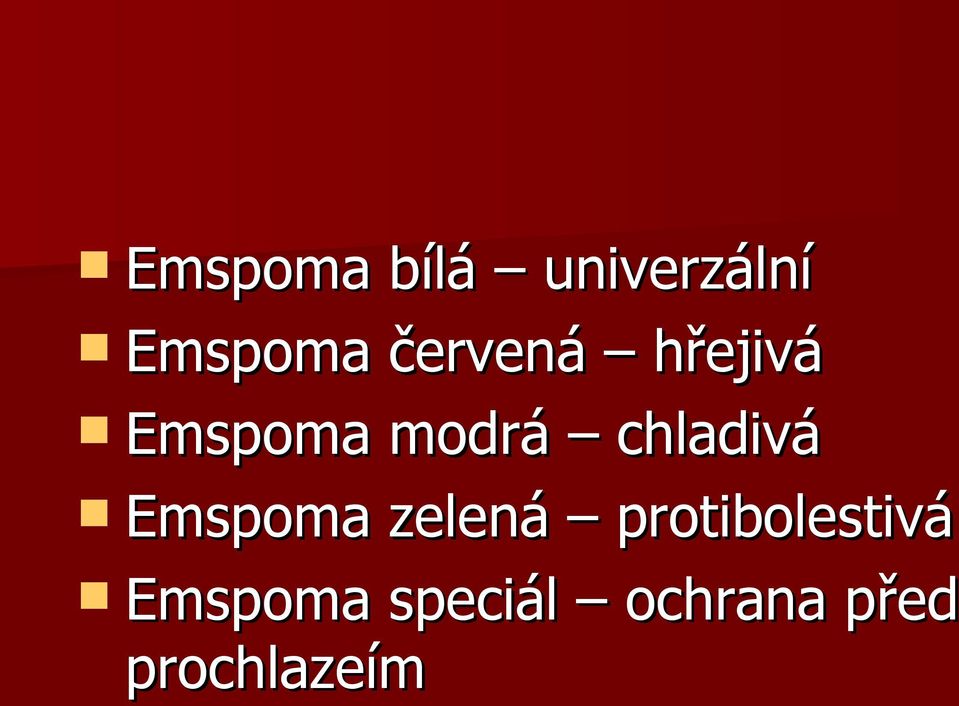 Emspoma bílá – univerzální
Emspoma červená – hřejivá
Emspoma modrá – chladivá
Emspoma zelená – protibolestivá
Emspoma speciál – ochrana před prochlazeím